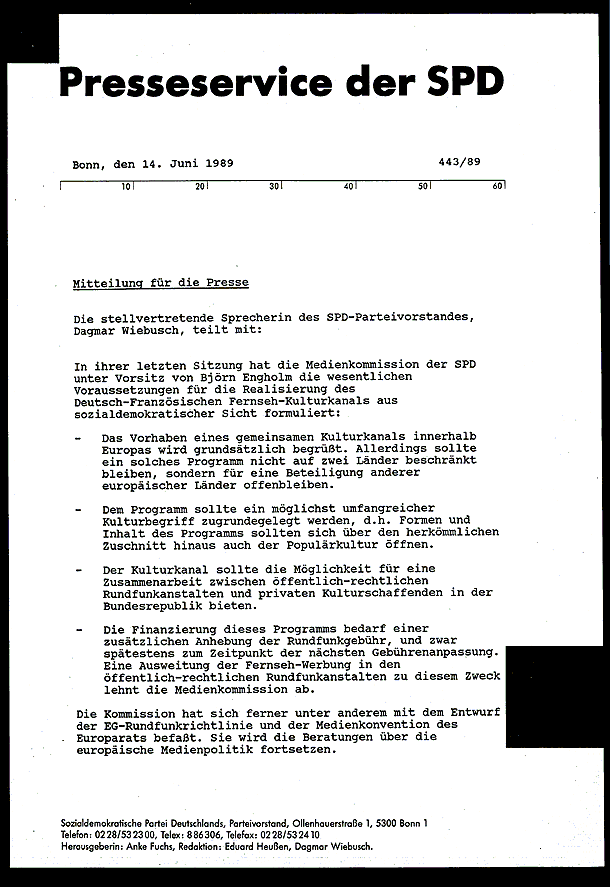 Presseservice der SPD

Bonn, den 14. Juni 1989 443/89

10 20 30 40 50 60

Mitteilung für die Presse

Die stellvertretende Sprecherin des SPD-Parteivorstandes, Dagmar Wiebusch, teilt mit:

In ihrer letzten Sitzung hat die Medienkommission der SPD unter Vorsitz von Björn Engholm die wesentlichen Voraussetzungen für die Realisierung des Deutsch-Französischen Fernseh-Kulturkanals aus sozialdemokratischer Sicht formuliert:

- Das Vorhaben eines gemeinsamen Kulturkanals innerhalb Europas wird grundsätzlich begrüßt. Allerdings sollte ein solches Programm nicht auf zwei Länder beschränkt bleiben, sondern für eine Beteiligung anderer europäischer Länder offenbleiben.

- Dem Programm sollte ein möglichst umfangreicher Kulturbegriff zugrundegelegt werden, d.h. Formen und Inhalt des Programms sollten sich über den herkömmlichen Zuschnitt hinaus auch der Populärkultur öffnen.

- Der Kulturkanal sollte die Möglichkeit für eine Zusammenarbeit zwischen öffentlich-rechtlichen Rundfunkanstalten und privaten Kulturschaffenden in der Bundesrepublik bieten.

- Die Finanzierung dieses Programms bedarf einer zusätzlichen Anhebung der Rundfunkgebühr, und zwar spätestens zum Zeitpunkt der nächsten Gebührenanpassung. Eine Ausweitung der Fernseh-Werbung in den öffentlich-rechtlichen Rundfunkanstalten zu diesem Zweck lehnt die Medienkommission ab.

Die Kommission hat sich ferner unter anderem mit dem Entwurf der EG-Rundfunkrichtlinie und der Medienkonvention des Europarats befaßt. Sie wird die Beratungen über die europäische Medienpolitik fortsetzen.

Sozialdemokratische Partei Deutschlands, Parteivorstand, Ollenhauerstraße 1, 5300 Bonn 1
Telefon: 0228/532300, Telex: 886306, Telefax: 0228/532410
Herausgeberin: Anke Fuchs, Redaktion: Eduard Heußen, Dagmar Wiebusch.